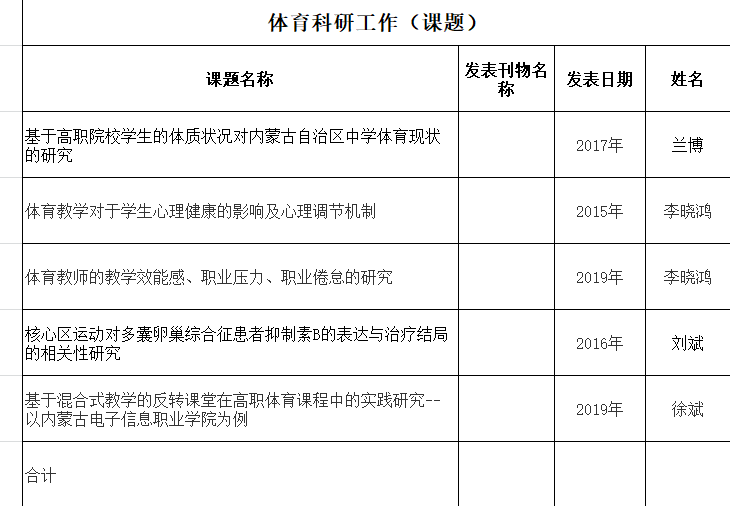 体育科研工作（课题）

| 课题名称 | 发表刊物名称 | 发表日期 | 姓名 |
|---|---|---|---|
| 基于高职院校学生的体质状况对内蒙古自治区中学体育现状的研究 |  | 2017年 | 兰博 |
| 体育教学对于学生心理健康的影响及心理调节机制 |  | 2015年 | 李晓鸿 |
| 体育教师的教学效能感、职业压力、职业倦怠的研究 |  | 2019年 | 李晓鸿 |
| 核心区运动对多囊卵巢综合征患者抑制素B的表达与治疗结局的相关性研究 |  | 2016年 | 刘斌 |
| 基于混合式教学的反转课堂在高职体育课程中的实践研究--以内蒙古电子信息职业学院为例 |  | 2019年 | 徐斌 |
| 合计 |  |  |  |